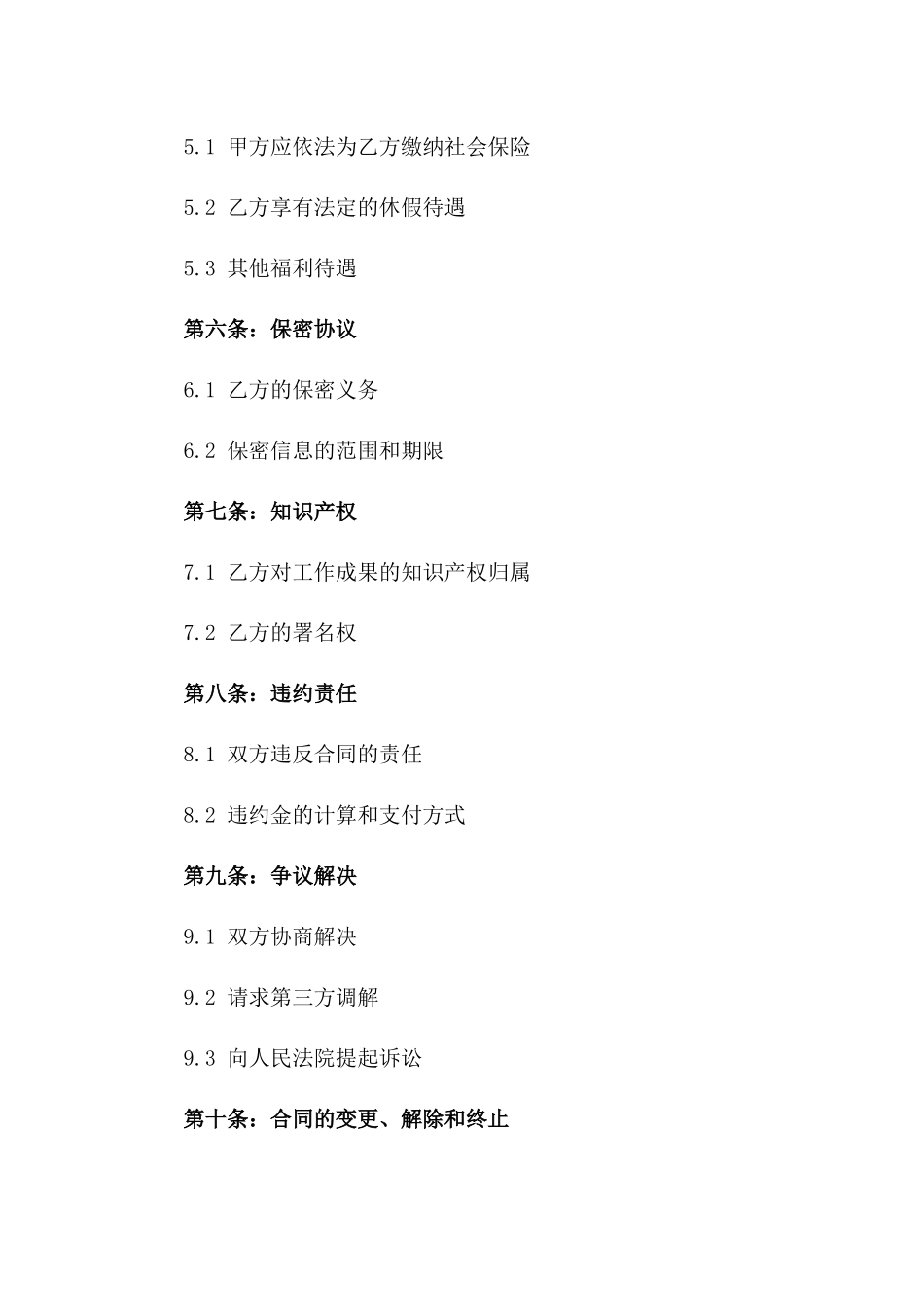 5.1 甲方应依法为乙方缴纳社会保险

5.2 乙方享有法定的休假待遇

5.3 其他福利待遇

第六条：保密协议

6.1 乙方的保密义务

6.2 保密信息的范围和期限

第七条：知识产权

7.1 乙方对工作成果的知识产权归属

7.2 乙方的署名权

第八条：违约责任

8.1 双方违反合同的责任

8.2 违约金的计算和支付方式

第九条：争议解决

9.1 双方协商解决

9.2 请求第三方调解

9.3 向人民法院提起诉讼

第十条：合同的变更、解除和终止